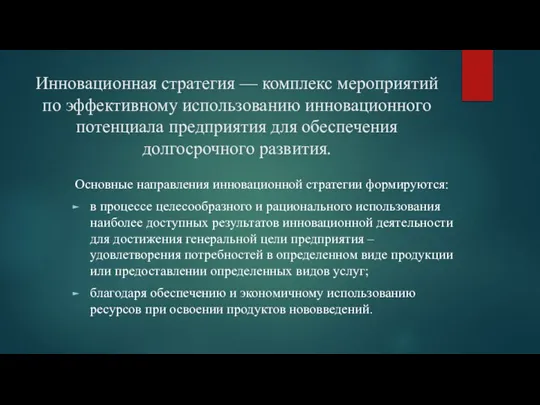 Инновационная стратегия — комплекс мероприятий по эффективному использованию инновационного потенциала предприятия для обеспечения долгосрочного развития.

Основные направления инновационной стратегии формируются:

► в процессе целесообразного и рационального использования наиболее доступных результатов инновационной деятельности для достижения генеральной цели предприятия – удовлетворения потребностей в определенном виде продукции или предоставлении определенных видов услуг;

► благодаря обеспечению и экономичному использованию ресурсов при освоении продуктов нововведений.